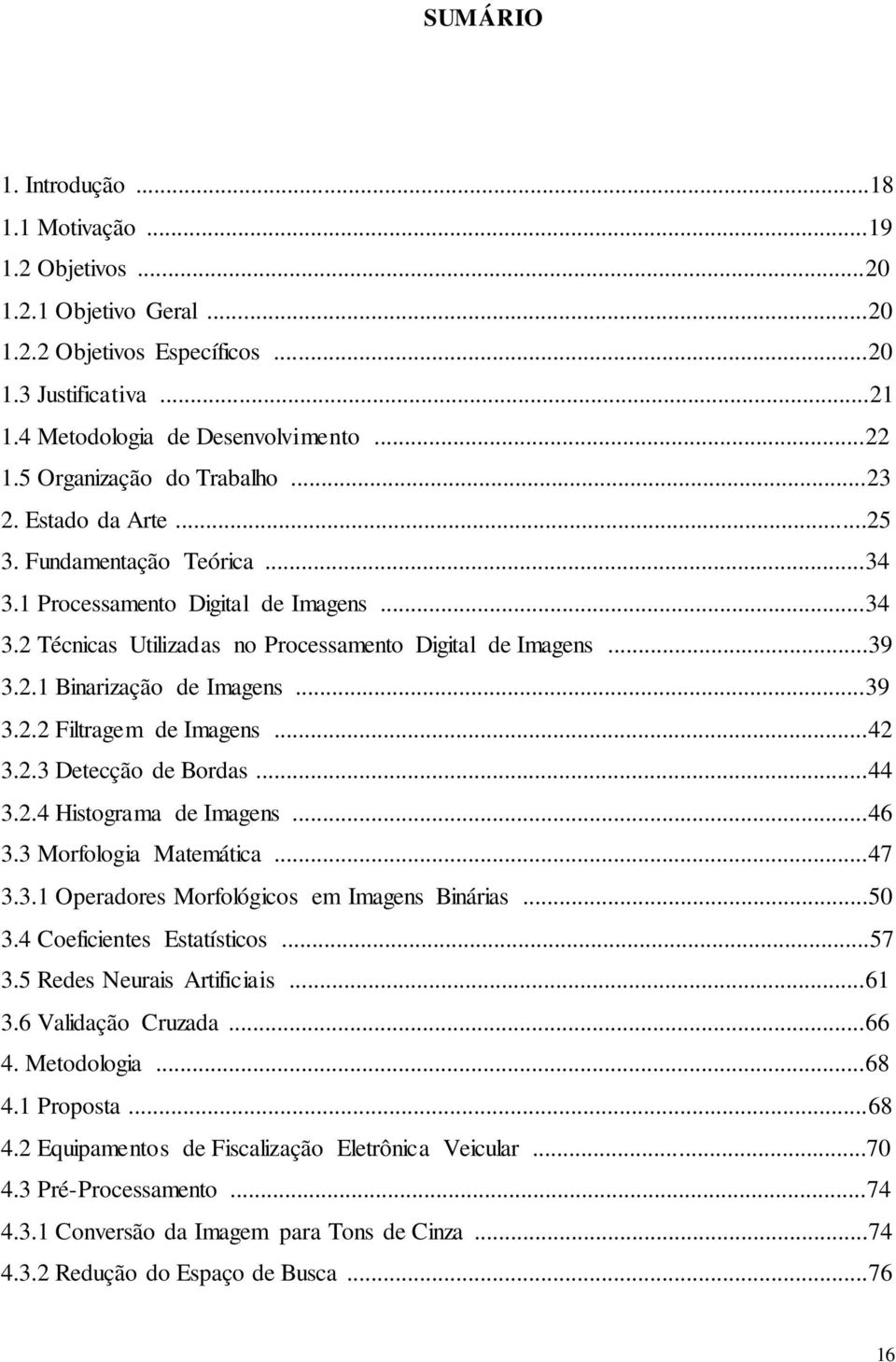 SUMÁRIO

1. Introdução ...18
1.1 Motivação ...19
1.2 Objetivos ...20
1.2.1 Objetivo Geral ...20
1.2.2 Objetivos Específicos ...20
1.3 Justificativa ...21
1.4 Metodologia de Desenvolvimento ...22
1.5 Organização do Trabalho ...23
2. Estado da Arte ...25
3. Fundamentação Teórica ...34
3.1 Processamento Digital de Imagens ...34
3.2 Técnicas Utilizadas no Processamento Digital de Imagens ...39
3.2.1 Binarização de Imagens ...39
3.2.2 Filtragem de Imagens ...42
3.2.3 Detecção de Bordas ...44
3.2.4 Histograma de Imagens ...46
3.3 Morfologia Matemática ...47
3.3.1 Operadores Morfológicos em Imagens Binárias ...50
3.4 Coeficientes Estatísticos ...57
3.5 Redes Neurais Artificiais ...61
3.6 Validação Cruzada ...66
4. Metodologia ...68
4.1 Proposta ...68
4.2 Equipamentos de Fiscalização Eletrônica Veicular ...70
4.3 Pré-Processamento ...74
4.3.1 Conversão da Imagem para Tons de Cinza ...74
4.3.2 Redução do Espaço de Busca ...76

16